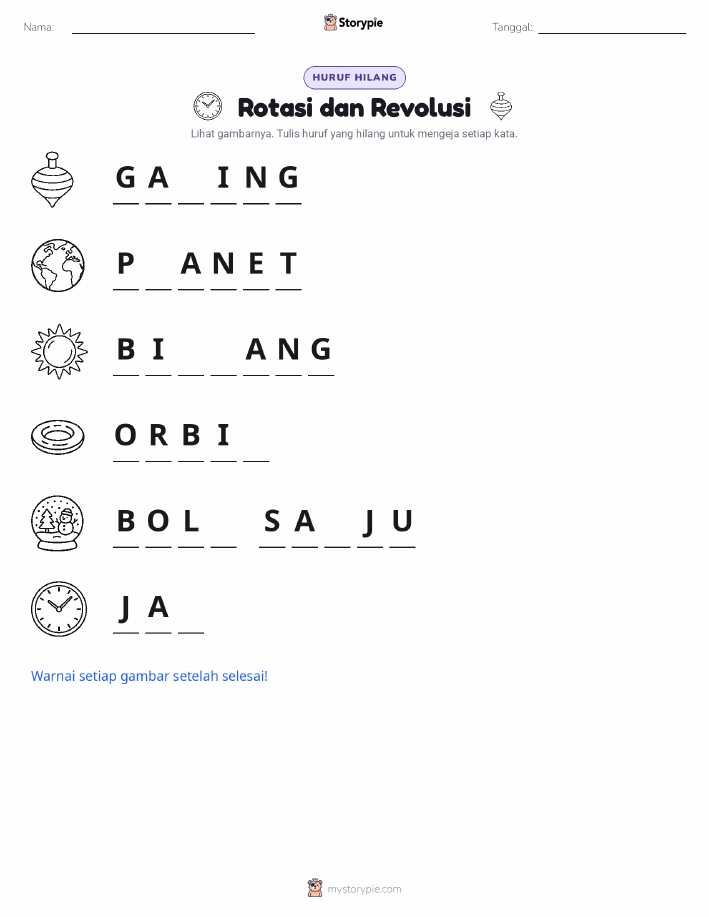 Nama: Storypie Tanggal:

HURUF HILANG

Rotasi dan Revolusi

Lihat gambarnya. Tulis huruf yang hilang untuk mengeja setiap kata.

G A _ I N G

P _ A N E T

B I _ _ A N G

O R B I _

B O L _ S A _ J U

J A _

Warnai setiap gambar setelah selesai!

mystorypie.com